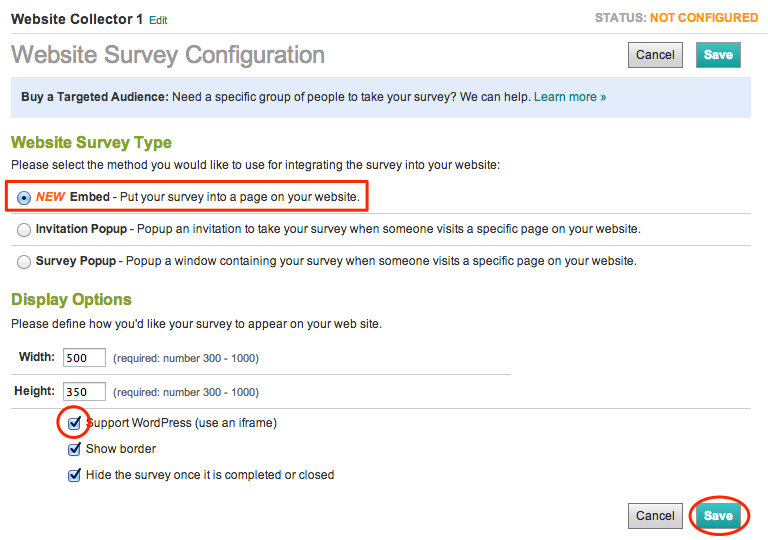 Website Collector 1 Edit

STATUS: NOT CONFIGURED

Website Survey Configuration

Cancel Save

Buy a Targeted Audience: Need a specific group of people to take your survey? We can help. Learn more »

Website Survey Type

Please select the method you would like to use for integrating the survey into your website:

NEW Embed - Put your survey into a page on your website.

Invitation Popup - Popup an invitation to take your survey when someone visits a specific page on your website.

Survey Popup - Popup a window containing your survey when someone visits a specific page on your website.

Display Options

Please define how you'd like your survey to appear on your web site.

Width: 500 (required: number 300 - 1000)

Height: 350 (required: number 300 - 1000)

Support WordPress (use an iframe)

Show border

Hide the survey once it is completed or closed

Cancel Save